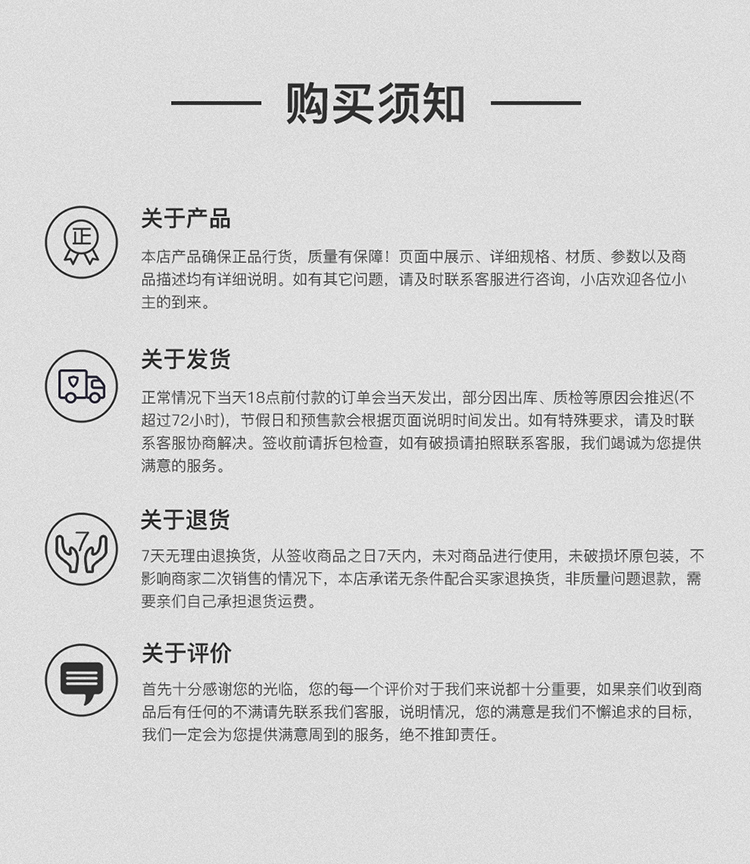 购买须知

正

关于产品

本店产品确保正品行货，质量有保障！页面中展示、详细规格、材质、参数以及商品描述均有详细说明。如有其它问题，请及时联系客服进行咨询，小店欢迎各位小主的到来。

关于发货

正常情况下当天18点前付款的订单会当天发出，部分因出库、质检等原因会推迟(不超过72小时)，节假日和预售款会根据页面说明时间发出。如有特殊要求，请及时联系客服协商解决。签收前请拆包检查，如有破损请拍照联系客服，我们竭诚为您提供满意的服务。

7

关于退货

7天无理由退换货，从签收商品之日7天内，未对商品进行使用，未破损坏原包装，不影响商家二次销售的情况下，本店承诺无条件配合买家退换货，非质量问题退款，需要亲们自己承担退货运费。

关于评价

首先十分感谢您的光临，您的每一个评价对于我们来说都十分重要，如果亲们收到商品后有任何的不满请先联系我们客服，说明情况，您的满意是我们不懈追求的目标，我们一定会为您提供满意周到的服务，绝不推卸责任。